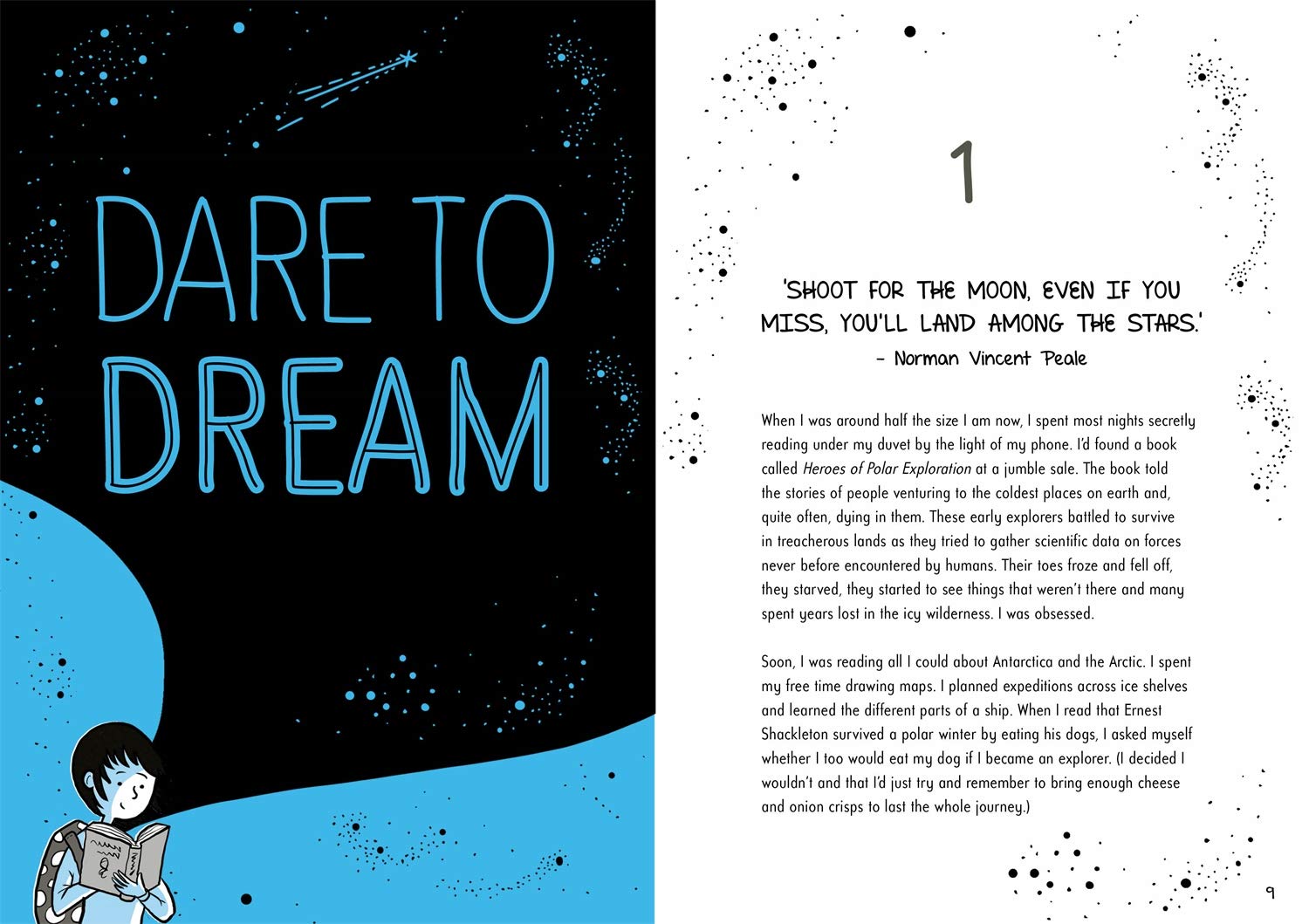 DARE TO DREAM

1

'SHOOT FOR THE MOON, EVEN IF YOU MISS, YOU'LL LAND AMONG THE STARS.'
- Norman Vincent Peale

When I was around half the size I am now, I spent most nights secretly reading under my duvet by the light of my phone. I'd found a book called Heroes of Polar Exploration at a jumble sale. The book told the stories of people venturing to the coldest places on earth and, quite often, dying in them. These early explorers battled to survive in treacherous lands as they tried to gather scientific data on forces never before encountered by humans. Their toes froze and fell off, they starved, they started to see things that weren't there and many spent years lost in the icy wilderness. I was obsessed.

Soon, I was reading all I could about Antarctica and the Arctic. I spent my free time drawing maps. I planned expeditions across ice shelves and learned the different parts of a ship. When I read that Ernest Shackleton survived a polar winter by eating his dogs, I asked myself whether I too would eat my dog if I became an explorer. (I decided I wouldn't and that I'd just try and remember to bring enough cheese and onion crisps to last the whole journey.)

9